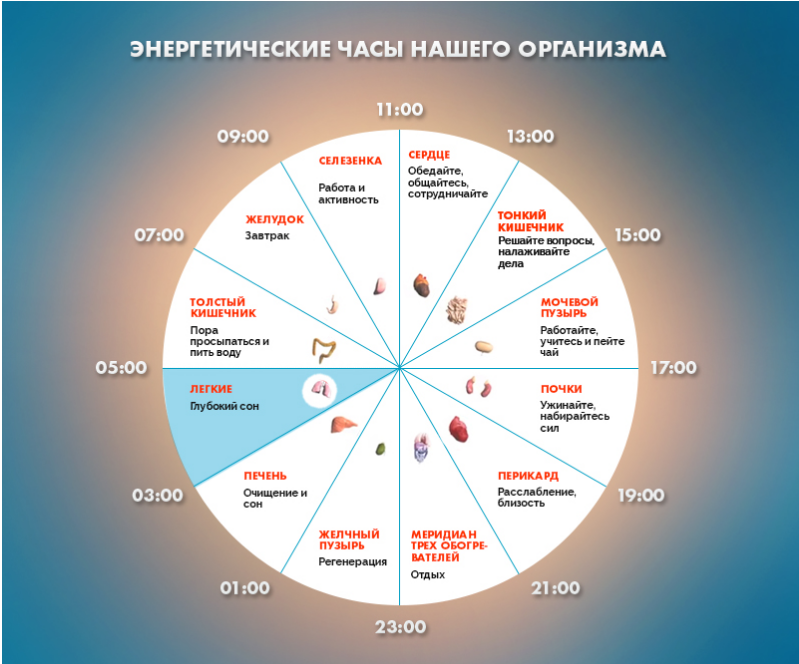 ЭНЕРГЕТИЧЕСКИЕ ЧАСЫ НАШЕГО ОРГАНИЗМА

11:00

СЕРДЦЕ
Обедайте, общайтесь, сотрудничайте

13:00

ТОНКИЙ КИШЕЧНИК
Решайте вопросы, налаживайте дела

15:00

МОЧЕВОЙ ПУЗЫРЬ
Работайте, учитесь и пейте чай

17:00

ПОЧКИ
Ужинайте, набирайтесь сил

19:00

ПЕРИКАРД
Расслабление, близость

21:00

МЕРИДИАН ТРЕХ ОБОГРЕВАТЕЛЕЙ
Отдых

23:00

ЖЕЛЧНЫЙ ПУЗЫРЬ
Регенерация

01:00

ПЕЧЕНЬ
Очищение и сон

03:00

ЛЕГКИЕ
Глубокий сон

05:00

ТОЛСТЫЙ КИШЕЧНИК
Пора просыпаться и пить воду

07:00

ЖЕЛУДОК
Завтрак

09:00

СЕЛЕЗЕНКА
Работа и активность